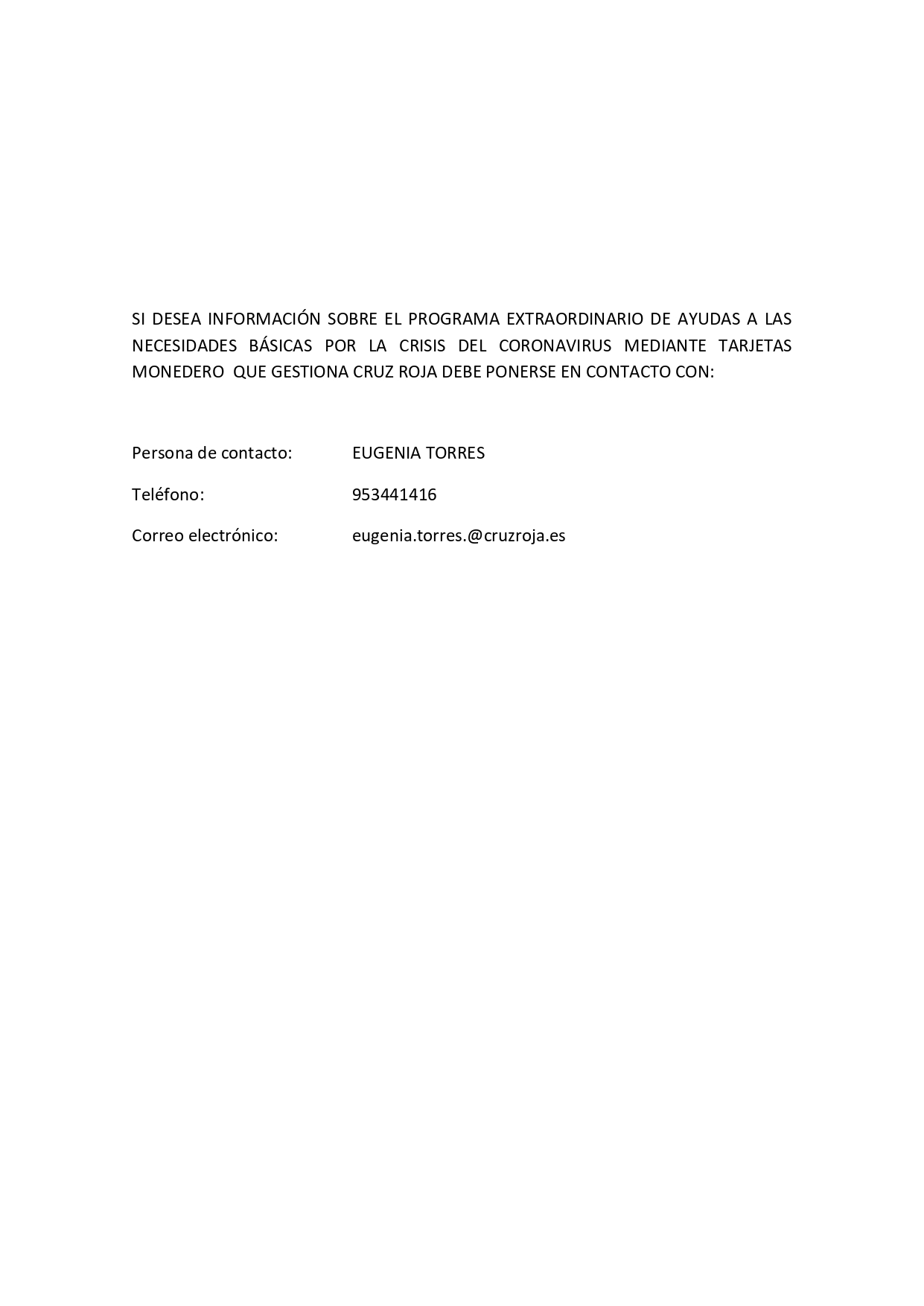 SI DESEA INFORMACIÓN SOBRE EL PROGRAMA EXTRAORDINARIO DE AYUDAS A LAS NECESIDADES BÁSICAS POR LA CRISIS DEL CORONAVIRUS MEDIANTE TARJETAS MONEDERO QUE GESTIONA CRUZ ROJA DEBE PONERSE EN CONTACTO CON:

Persona de contacto: EUGENIA TORRES

Teléfono: 953441416

Correo electrónico: eugenia.torres.@cruzroja.es